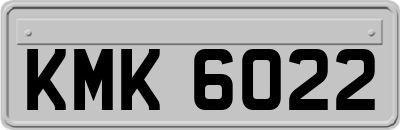 KMK 6022